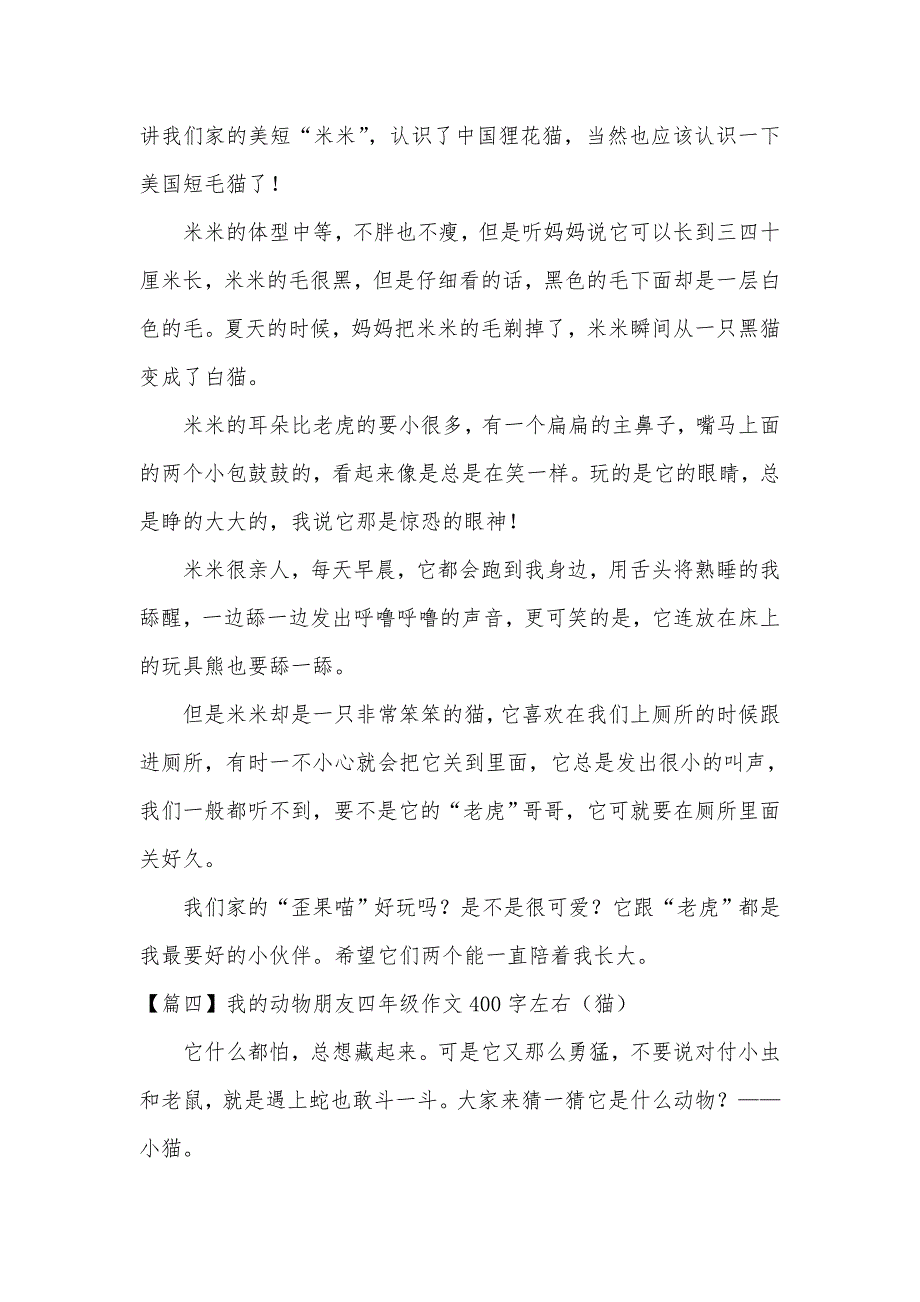 讲我们家的美短“米米”，认识了中国狸花猫，当然也应该认识一下美国短毛猫了！

米米的体型中等，不胖也不瘦，但是听妈妈说它可以长到三四十厘米长，米米的毛很黑，但是仔细看的话，黑色的毛下面却是一层白色的毛。夏天的时候，妈妈把米米的毛剃掉了，米米瞬间从一只黑猫变成了白猫。

米米的耳朵比老虎的要小很多，有一个扁扁的主鼻子，嘴马上面的两个小包鼓鼓的，看起来像是总是在笑一样。玩的是它的眼睛，总是睁的大大的，我说它那是惊恐的眼神！

米米很亲人，每天早晨，它都会跑到我身边，用舌头将熟睡的我舔醒，一边舔一边发出呼噜呼噜的声音，更可笑的是，它连放在床上的玩具熊也要舔一舔。

但是米米却是一只非常笨笨的猫，它喜欢在我们上厕所的时候跟进厕所，有时一不小心就会把它关到里面，它总是发出很小的叫声，我们一般都听不到，要不是它的“老虎”哥哥，它可就要在厕所里面关好久。

我们家的“歪果喵”好玩吗？是不是很可爱？它跟“老虎”都是我最要好的小伙伴。希望它们两个能一直陪着我长大。

【篇四】我的动物朋友四年级作文 400 字左右（猫）

它什么都怕，总想藏起来。可是它又那么勇猛，不要说对付小虫和老鼠，就是遇上蛇也敢斗一斗。大家来猜一猜它是什么动物？——小猫。